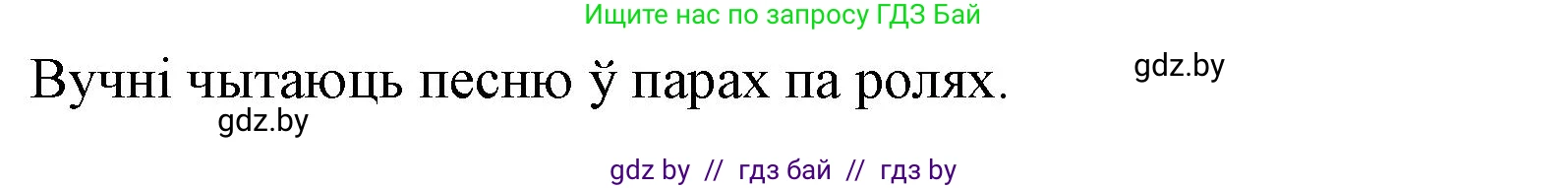 Ищите нас по запросу ГДЗ Бай

Вучні чытаюць песню ў парах па ролях.

gdz.by

gdz.by

gdz by // гдз бай // гдз by